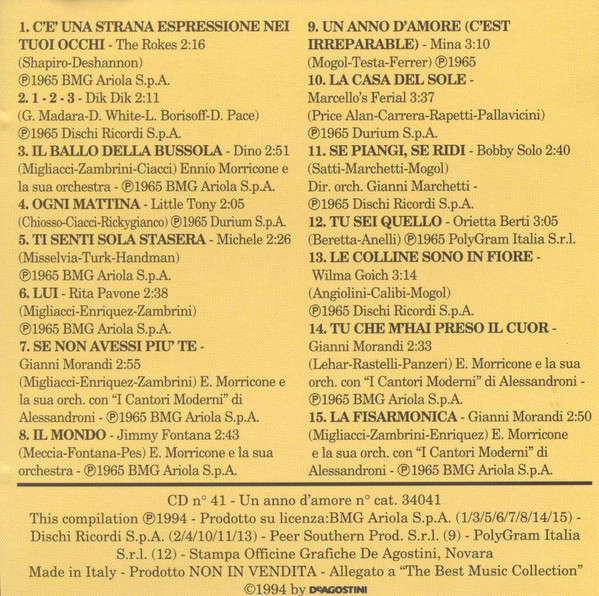 1. C'E' UNA STRANA ESPRESSIONE NEI TUOI OCCHI - The Rokes 2:16
(Shapiro-Deshannon)
℗1965 BMG Ariola S.p.A.
2. 1 - 2 - 3 - Dik Dik 2:11
(G. Madara-D. White-L. Borisoff-D. Pace)
℗1965 Dischi Ricordi S.p.A.
3. IL BALLO DELLA BUSSOLA - Dino 2:51
(Migliacci-Zambrini-Ciacci) Ennio Morricone e la sua orchestra - ℗1965 BMG Ariola S.p.A.
4. OGNI MATTINA - Little Tony 2:05
(Chiosso-Ciacci-Rickygianco) ℗1965 Durium S.p.A.
5. TI SENTI SOLA STASERA - Michele 2:26
(Misselvia-Turk-Handman)
℗1965 BMG Ariola S.p.A.
6. LUI - Rita Pavone 2:38
(Migliacci-Enriquez-Zambrini)
℗1965 BMG Ariola S.p.A.
7. SE NON AVESSI PIU' TE - Gianni Morandi 2:55
(Migliacci-Enriquez-Zambrini) E. Morricone e la sua orch. con "I Cantori Moderni" di Alessandroni - ℗1965 BMG Ariola S.p.A.
8. IL MONDO - Jimmy Fontana 2:43
(Meccia-Fontana-Pes) E. Morricone e la sua orchestra - ℗1965 BMG Ariola S.p.A.

9. UN ANNO D'AMORE (C'EST IRREPARABLE) - Mina 3:10
(Mogol-Testa-Ferrer) ℗1965
10. LA CASA DEL SOLE - Marcello's Ferial 3:37
(Price Alan-Carrera-Rapetti-Pallavicini)
℗1965 Durium S.p.A.
11. SE PIANGI, SE RIDI - Bobby Solo 2:40
(Satti-Marchetti-Mogol)
Dir. orch. Gianni Marchetti -
℗1965 Dischi Ricordi S.p.A.
12. TU SEI QUELLO - Orietta Berti 3:05
(Beretta-Anelli) ℗1965 PolyGram Italia S.r.l.
13. LE COLLINE SONO IN FIORE - Wilma Goich 3:14
(Angiolini-Calibi-Mogol)
℗1965 Dischi Ricordi S.p.A.
14. TU CHE M'HAI PRESO IL CUOR - Gianni Morandi 2:33
(Lehar-Rastelli-Panzeri) E. Morricone e la sua orch. con "I Cantori Moderni" di Alessandroni - ℗1965 BMG Ariola S.p.A.
15. LA FISARMONICA - Gianni Morandi 2:50
(Migliacci-Zambrini-Enriquez) E. Morricone e la sua orch. con "I Cantori Moderni" di Alessandroni - ℗1965 BMG Ariola S.p.A.

CD n° 41 - Un anno d'amore n° cat. 34041
This compilation ℗1994 - Prodotto su licenza:BMG Ariola S.p.A. (1/3/5/6/7/8/14/15) - Dischi Ricordi S.p.A. (2/4/10/11/13) - Peer Southern Prod. S.r.l. (9) - PolyGram Italia S.r.l. (12) - Stampa Officine Grafiche De Agostini, Novara
Made in Italy - Prodotto NON IN VENDITA - Allegato a "The Best Music Collection"
©1994 by DeAGOSTINI